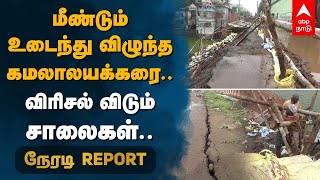 மீண்டும் உடைந்து விழுந்த கமலாலயக்கரை..

விரிசல் விடும் சாலைகள்..

நேரடி REPORT

abp நாடு